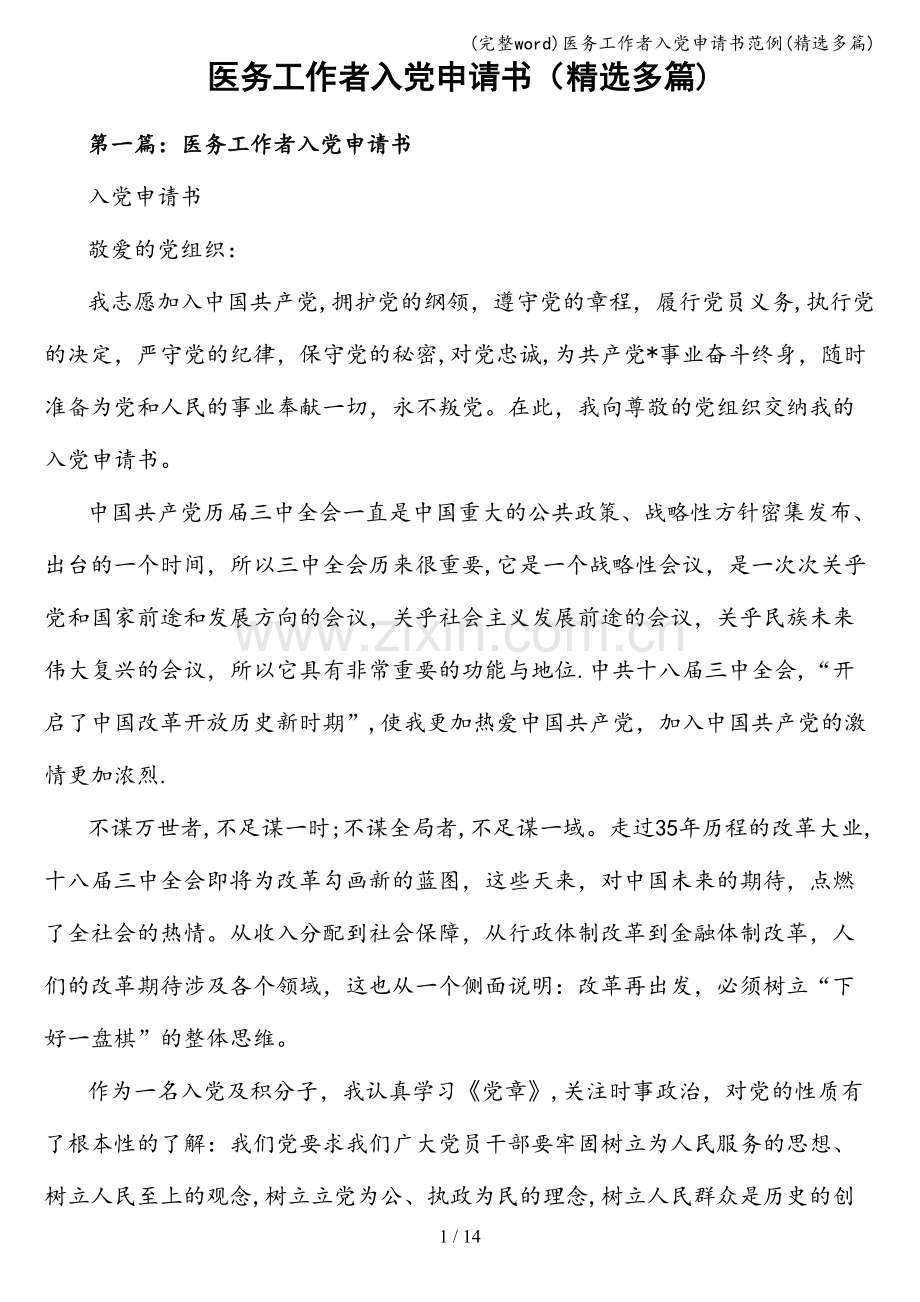 (完整word)医务工作者入党申请书范例(精选多篇)

医务工作者入党申请书（精选多篇)

第一篇：医务工作者入党申请书

入党申请书

敬爱的党组织：

我志愿加入中国共产党,拥护党的纲领，遵守党的章程，履行党员义务,执行党的决定，严守党的纪律，保守党的秘密,对党忠诚,为共产党*事业奋斗终身，随时准备为党和人民的事业奉献一切，永不叛党。在此，我向尊敬的党组织交纳我的入党申请书。

中国共产党历届三中全会一直是中国重大的公共政策、战略性方针密集发布、出台的一个时间，所以三中全会历来很重要,它是一个战略性会议，是一次次关乎党和国家前途和发展方向的会议，关乎社会主义发展前途的会议，关乎民族未来伟大复兴的会议，所以它具有非常重要的功能与地位.中共十八届三中全会，“开启了中国改革开放历史新时期”,使我更加热爱中国共产党，加入中国共产党的激情更加浓烈.

不谋万世者,不足谋一时;不谋全局者,不足谋一域。走过35年历程的改革大业,十八届三中全会即将为改革勾画新的蓝图，这些天来，对中国未来的期待，点燃了全社会的热情。从收入分配到社会保障，从行政体制改革到金融体制改革，人们的改革期待涉及各个领域，这也从一个侧面说明：改革再出发，必须树立“下好一盘棋”的整体思维。

作为一名入党及积分子，我认真学习《党章》,关注时事政治，对党的性质有了根本性的了解：我们党要求我们广大党员干部要牢固树立为人民服务的思想、树立人民至上的观念,树立立党为公、执政为民的理念,树立人民群众是历史的创

www.zixin.com.cn

1 / 14